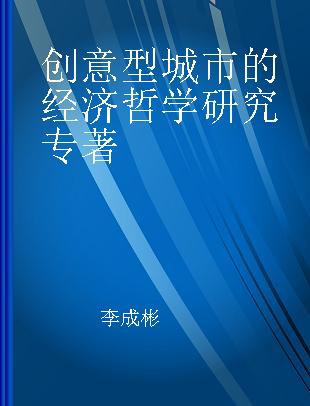 创意型城市的经济哲学研究专著

李成彬